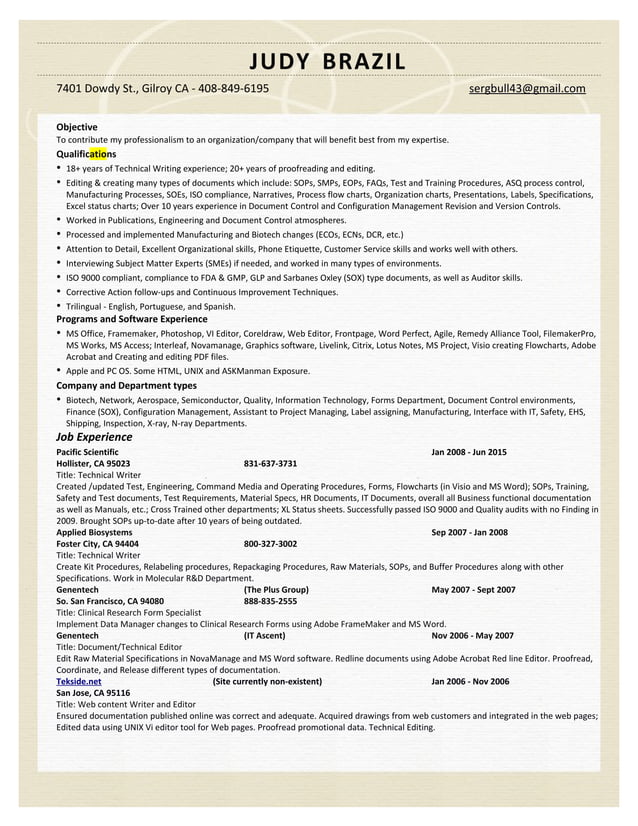 JUDY BRAZIL

7401 Dowdy St., Gilroy CA - 408-849-6195 sergbull43@gmail.com

Objective
To contribute my professionalism to an organization/company that will benefit best from my expertise.

Qualifications
• 18+ years of Technical Writing experience; 20+ years of proofreading and editing.
• Editing & creating many types of documents which include: SOPs, SMPs, EOPs, FAQs, Test and Training Procedures, ASQ process control, Manufacturing Processes, SOEs, ISO compliance, Narratives, Process flow charts, Organization charts, Presentations, Labels, Specifications, Excel status charts; Over 10 years experience in Document Control and Configuration Management Revision and Version Controls.
• Worked in Publications, Engineering and Document Control atmospheres.
• Processed and implemented Manufacturing and Biotech changes (ECOs, ECNs, DCR, etc.)
• Attention to Detail, Excellent Organizational skills, Phone Etiquette, Customer Service skills and works well with others.
• Interviewing Subject Matter Experts (SMEs) if needed, and worked in many types of environments.
• ISO 9000 compliant, compliance to FDA & GMP, GLP and Sarbanes Oxley (SOX) type documents, as well as Auditor skills.
• Corrective Action follow-ups and Continuous Improvement Techniques.
• Trilingual - English, Portuguese, and Spanish.

Programs and Software Experience
• MS Office, Framemaker, Photoshop, VI Editor, Coreldraw, Web Editor, Frontpage, Word Perfect, Agile, Remedy Alliance Tool, FilemakerPro, MS Works, MS Access; Interleaf, Novamanage, Graphics software, Livelink, Citrix, Lotus Notes, MS Project, Visio creating Flowcharts, Adobe Acrobat and Creating and editing PDF files.
• Apple and PC OS. Some HTML, UNIX and ASKManman Exposure.

Company and Department types
• Biotech, Network, Aerospace, Semiconductor, Quality, Information Technology, Forms Department, Document Control environments, Finance (SOX), Configuration Management, Assistant to Project Managing, Label assigning, Manufacturing, Interface with IT, Safety, EHS, Shipping, Inspection, X-ray, N-ray Departments.

Job Experience
Pacific Scientific Jan 2008 - Jun 2015
Hollister, CA 95023 831-637-3731
Title: Technical Writer
Created /updated Test, Engineering, Command Media and Operating Procedures, Forms, Flowcharts (in Visio and MS Word); SOPs, Training, Safety and Test documents, Test Requirements, Material Specs, HR Documents, IT Documents, overall all Business functional documentation as well as Manuals, etc.; Cross Trained other departments; XL Status sheets. Successfully passed ISO 9000 and Quality audits with no Finding in 2009. Brought SOPs up-to-date after 10 years of being outdated.
Applied Biosystems Sep 2007 - Jan 2008
Foster City, CA 94404 800-327-3002
Title: Technical Writer
Create Kit Procedures, Relabeling procedures, Repackaging Procedures, Raw Materials, SOPs, and Buffer Procedures along with other Specifications. Work in Molecular R&D Department.
Genentech (The Plus Group) May 2007 - Sept 2007
So. San Francisco, CA 94080 888-835-2555
Title: Clinical Research Form Specialist
Implement Data Manager changes to Clinical Research Forms using Adobe FrameMaker and MS Word.
Genentech (IT Ascent) Nov 2006 - May 2007
Title: Document/Technical Editor
Edit Raw Material Specifications in NovaManage and MS Word software. Redline documents using Adobe Acrobat Red line Editor. Proofread, Coordinate, and Release different types of documentation.
Tekside.net (Site currently non-existent) Jan 2006 - Nov 2006
San Jose, CA 95116
Title: Web content Writer and Editor
Ensured documentation published online was correct and adequate. Acquired drawings from web customers and integrated in the web pages; Edited data using UNIX Vi editor tool for Web pages. Proofread promotional data. Technical Editing.